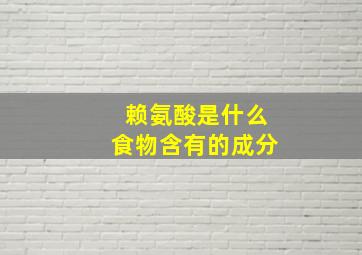 赖氨酸是什么
食物含有的成分